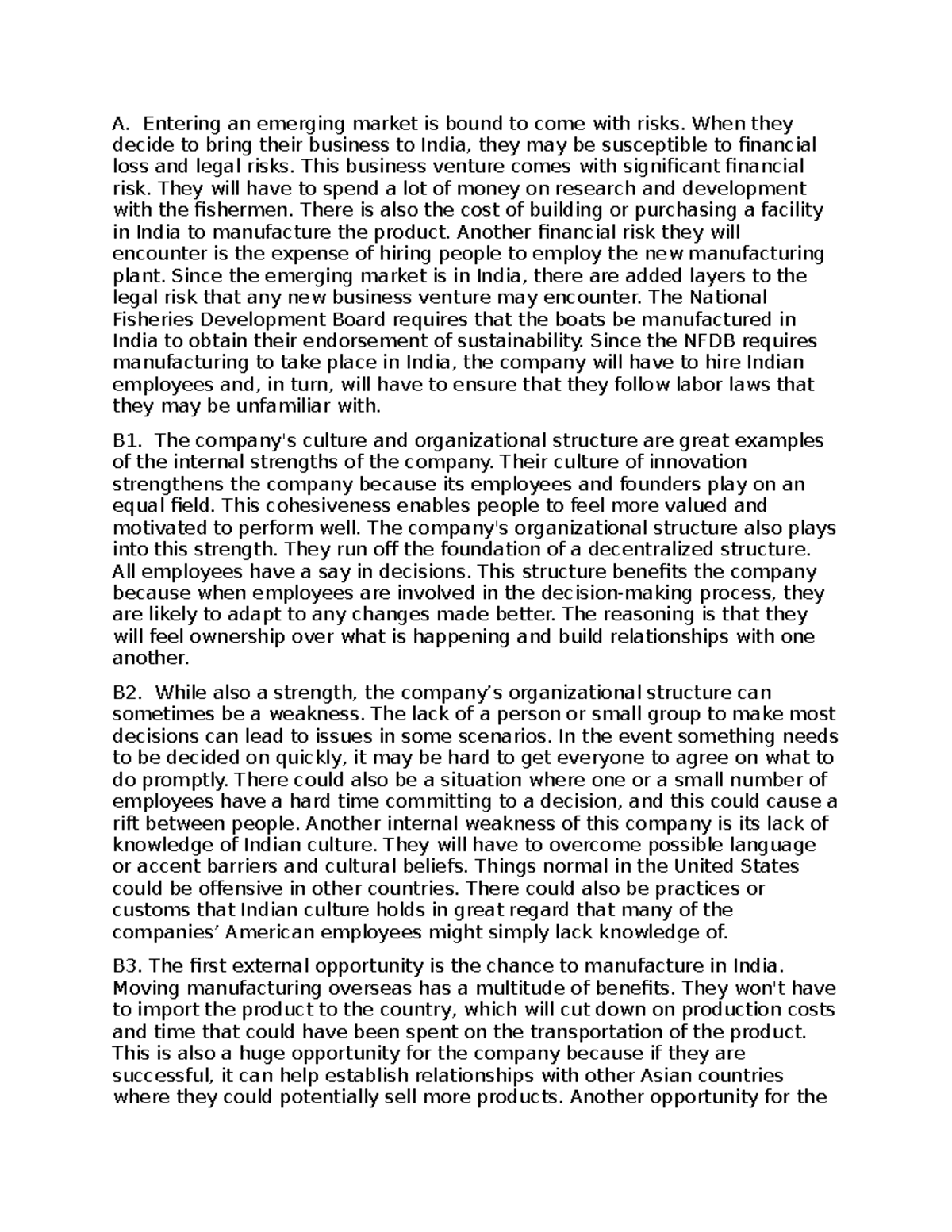 A. Entering an emerging market is bound to come with risks. When they decide to bring their business to India, they may be susceptible to financial loss and legal risks. This business venture comes with significant financial risk. They will have to spend a lot of money on research and development with the fishermen. There is also the cost of building or purchasing a facility in India to manufacture the product. Another financial risk they will encounter is the expense of hiring people to employ the new manufacturing plant. Since the emerging market is in India, there are added layers to the legal risk that any new business venture may encounter. The National Fisheries Development Board requires that the boats be manufactured in India to obtain their endorsement of sustainability. Since the NFDB requires manufacturing to take place in India, the company will have to hire Indian employees and, in turn, will have to ensure that they follow labor laws that they may be unfamiliar with.

B1. The company's culture and organizational structure are great examples of the internal strengths of the company. Their culture of innovation strengthens the company because its employees and founders play on an equal field. This cohesiveness enables people to feel more valued and motivated to perform well. The company's organizational structure also plays into this strength. They run off the foundation of a decentralized structure. All employees have a say in decisions. This structure benefits the company because when employees are involved in the decision-making process, they are likely to adapt to any changes made better. The reasoning is that they will feel ownership over what is happening and build relationships with one another.

B2. While also a strength, the company's organizational structure can sometimes be a weakness. The lack of a person or small group to make most decisions can lead to issues in some scenarios. In the event something needs to be decided on quickly, it may be hard to get everyone to agree on what to do promptly. There could also be a situation where one or a small number of employees have a hard time committing to a decision, and this could cause a rift between people. Another internal weakness of this company is its lack of knowledge of Indian culture. They will have to overcome possible language or accent barriers and cultural beliefs. Things normal in the United States could be offensive in other countries. There could also be practices or customs that Indian culture holds in great regard that many of the companies' American employees might simply lack knowledge of.

B3. The first external opportunity is the chance to manufacture in India. Moving manufacturing overseas has a multitude of benefits. They won't have to import the product to the country, which will cut down on production costs and time that could have been spent on the transportation of the product. This is also a huge opportunity for the company because if they are successful, it can help establish relationships with other Asian countries where they could potentially sell more products. Another opportunity for the